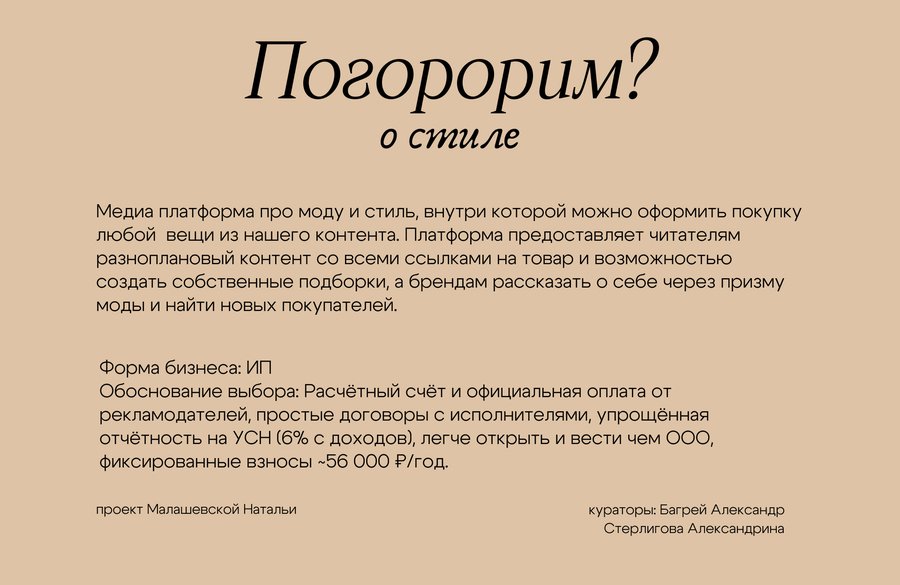 Погорорим?
о стиле

Медиа платформа про моду и стиль, внутри которой можно оформить покупку любой  вещи из нашего контента. Платформа предоставляет читателям разноплановый контент со всеми ссылками на товар и возможностью создать собственные подборки, а брендам рассказать о себе через призму моды и найти новых покупателей.

Форма бизнеса: ИП
Обоснование выбора: Расчётный счёт и официальная оплата от рекламодателей, простые договоры с исполнителями, упрощённая отчётность на УСН (6% с доходов), легче открыть и вести чем ООО, фиксированные взносы ~56 000 ₽/год.

проект Малашевской Натальи

кураторы: Багрей Александр
Стерлигова Александрина